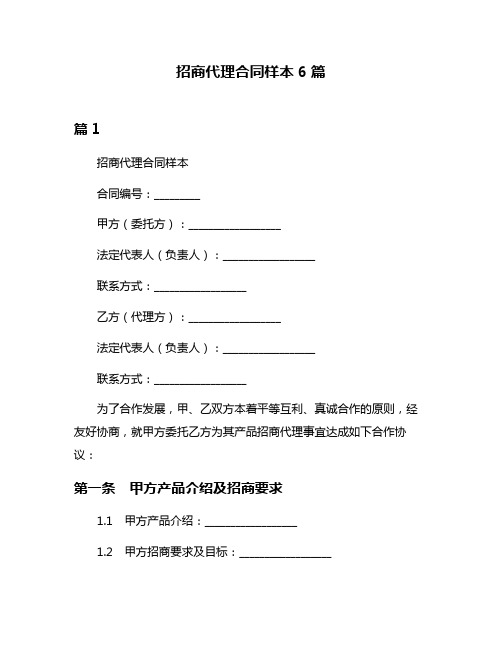 招商代理合同样本 6 篇

篇 1

招商代理合同样本

合同编号：________

甲方（委托方）：________________

法定代表人（负责人）：________________

联系方式：________________

乙方（代理方）：________________

法定代表人（负责人）：________________

联系方式：________________

为了合作发展，甲、乙双方本着平等互利、真诚合作的原则，经友好协商，就甲方委托乙方为其产品招商代理事宜达成如下合作协议：

第一条　甲方产品介绍及招商要求

1.1　甲方产品介绍：________________

1.2　甲方招商要求及目标：________________